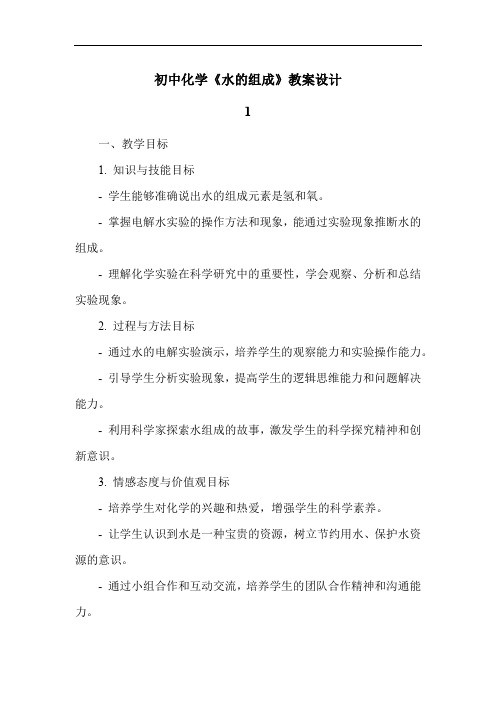 初中化学《水的组成》教案设计

1

一、教学目标

1. 知识与技能目标

- 学生能够准确说出水的组成元素是氢和氧。

- 掌握电解水实验的操作方法和现象，能通过实验现象推断水的组成。

- 理解化学实验在科学研究中的重要性，学会观察、分析和总结实验现象。

2. 过程与方法目标

- 通过水的电解实验演示，培养学生的观察能力和实验操作能力。

- 引导学生分析实验现象，提高学生的逻辑思维能力和问题解决能力。

- 利用科学家探索水组成的故事，激发学生的科学探究精神和创新意识。

3. 情感态度与价值观目标

- 培养学生对化学的兴趣和热爱，增强学生的科学素养。

- 让学生认识到水是一种宝贵的资源，树立节约用水、保护水资源的意识。

- 通过小组合作和互动交流，培养学生的团队合作精神和沟通能力。